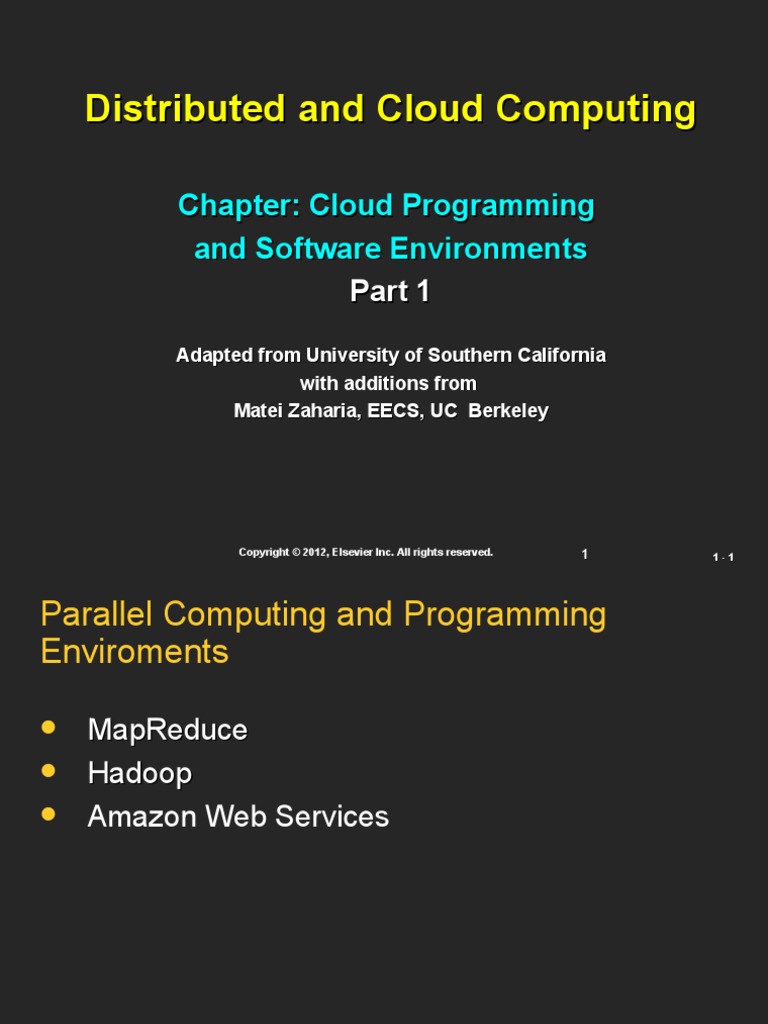 Distributed and Cloud Computing

Chapter: Cloud Programming and Software Environments

Part 1

Adapted from University of Southern California
with additions from
Matei Zaharia, EECS, UC Berkeley

Copyright © 2012, Elsevier Inc. All rights reserved.

1

1 - 1

Parallel Computing and Programming Enviroments

- MapReduce
- Hadoop
- Amazon Web Services